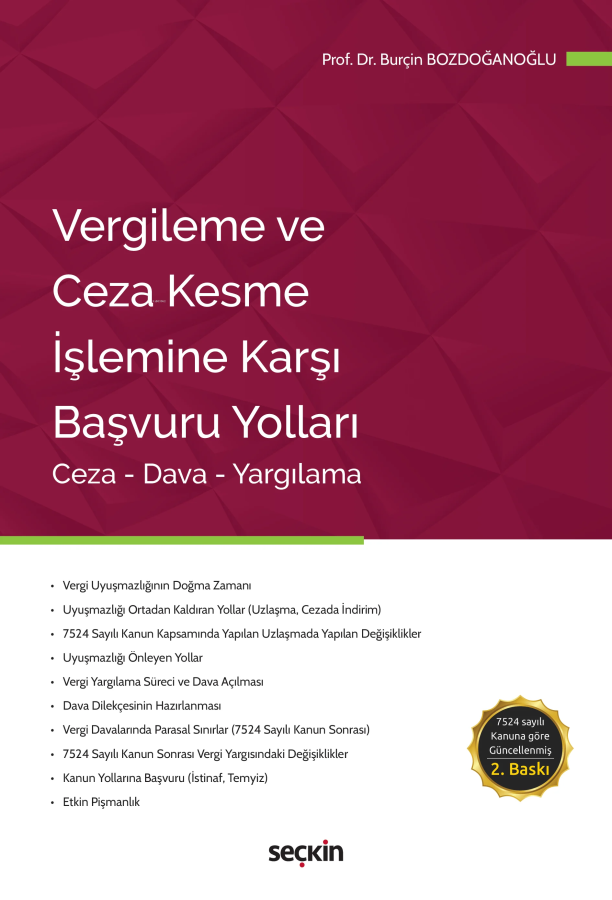 Prof. Dr. Burçin BOZDOĞANOĞLU

Vergileme ve Ceza Kesme İşlemine Karşı Başvuru Yolları

Ceza - Dava - Yargılama

• Vergi Uyuşmazlığının Doğma Zamanı
• Uyuşmazlığı Ortadan Kaldıran Yollar (Uzlaşma, Cezada İndirim)
• 7524 Sayılı Kanun Kapsamında Yapılan Uzlaşmada Yapılan Değişiklikler
• Uyuşmazlığı Önleyen Yollar
• Vergi Yargılama Süreci ve Dava Açılması
• Dava Dilekçesinin Hazırlanması
• Vergi Davalarında Parasal Sınırlar (7524 Sayılı Kanun Sonrası)
• 7524 Sayılı Kanun Sonrası Vergi Yargısındaki Değişiklikler
• Kanun Yollarına Başvuru (İstinaf, Temyiz)
• Etkin Pişmanlık

7524 sayılı Kanuna göre Güncellenmiş 2. Baskı

seçkin